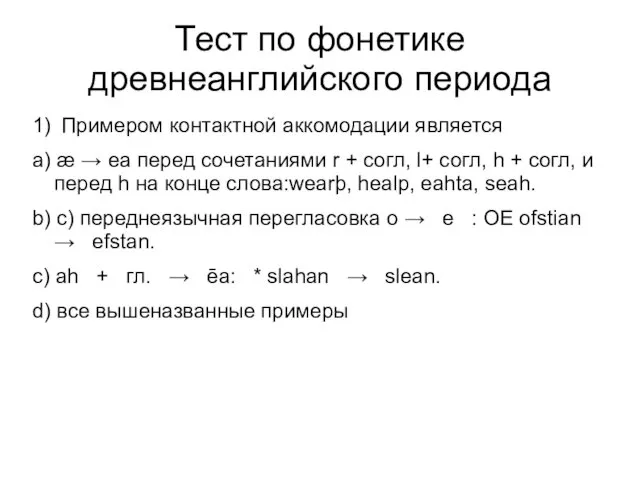 Тест по фонетике древнеанглийского периода

1) Примером контактной аккомодации является

a) æ → ea перед сочетаниями r + согл, l+ согл, h + согл, и перед h на конце слова:wearþ, healp, eahta, seah.

b) c) переднеязычная перегласовка o → e : OE ofstian → efstan.

c) ah + гл. → ēa: * slahan → slean.

d) все вышеназванные примеры